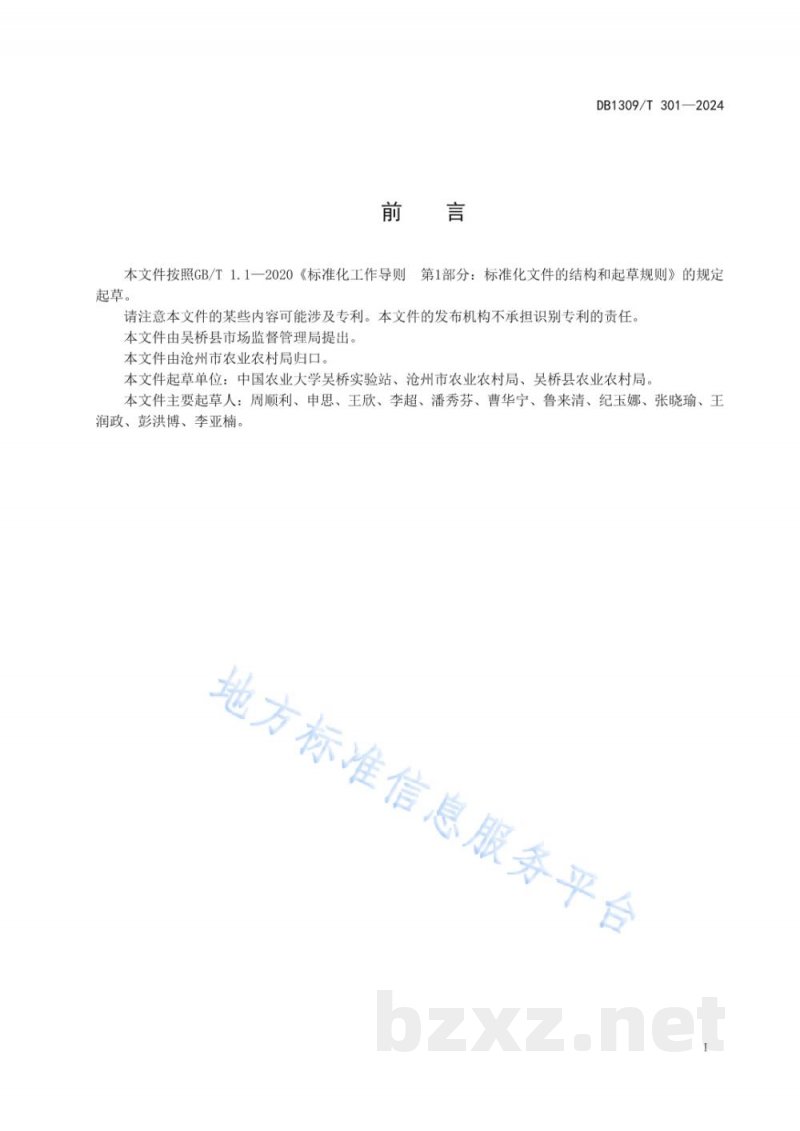 DB1309/T 301—2024

前　言

本文件按照GB/T 1.1—2020《标准化工作导则　第1部分：标准化文件的结构和起草规则》的规定起草。

请注意本文件的某些内容可能涉及专利。本文件的发布机构不承担识别专利的责任。

本文件由吴桥县市场监督管理局提出。

本文件由沧州市农业农村局归口。

本文件起草单位：中国农业大学吴桥实验站、沧州市农业农村局、吴桥县农业农村局。

本文件主要起草人：周顺利、申思、王欣、李超、潘秀芬、曹华宁、鲁来清、纪玉娜、张晓瑜、王润政、彭洪博、李亚楠。

地方标准信息服务平台

bzxz.net

I